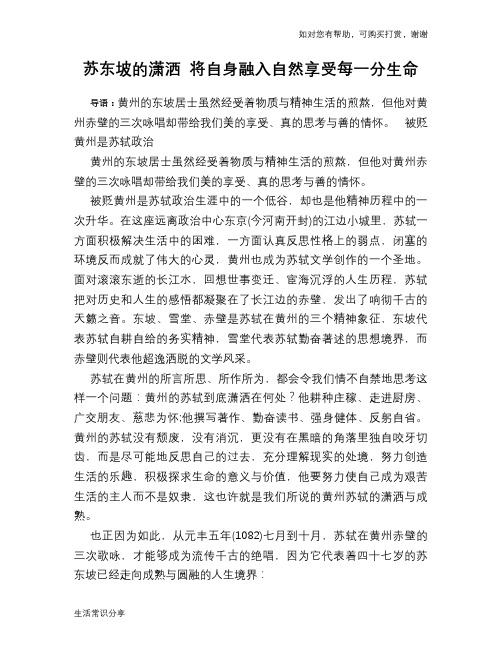 如对您有帮助，可购买打赏，谢谢

苏东坡的潇洒 将自身融入自然享受每一分生命

导语：黄州的东坡居士虽然经受着物质与精神生活的煎熬，但他对黄州赤壁的三次咏唱却带给我们美的享受、真的思考与善的情怀。 被贬黄州是苏轼政治

黄州的东坡居士虽然经受着物质与精神生活的煎熬，但他对黄州赤壁的三次咏唱却带给我们美的享受、真的思考与善的情怀。

被贬黄州是苏轼政治生涯中的一个低谷，却也是他精神历程中的一次升华。在这座远离政治中心东京(今河南开封)的江边小城里，苏轼一方面积极解决生活中的困难，一方面认真反思性格上的弱点，闭塞的环境反而成就了伟大的心灵，黄州也成为苏轼文学创作的一个圣地。面对滚滚东逝的长江水，回想世事变迁、宦海沉浮的人生历程，苏轼把对历史和人生的感悟都凝聚在了长江边的赤壁，发出了响彻千古的天籁之音。东坡、雪堂、赤壁是苏轼在黄州的三个精神象征，东坡代表苏轼自耕自给的务实精神，雪堂代表苏轼勤奋著述的思想境界，而赤壁则代表他超逸洒脱的文学风采。

苏轼在黄州的所言所思、所作所为，都会令我们情不自禁地思考这样一个问题：黄州的苏轼到底潇洒在何处？他耕种庄稼、走进厨房、广交朋友、慈悲为怀;他撰写著作、勤奋读书、强身健体、反躬自省。黄州的苏轼没有颓废，没有消沉，更没有在黑暗的角落里独自咬牙切齿，而是尽可能地反思自己的过去，充分理解现实的处境，努力创造生活的乐趣，积极探求生命的意义与价值，他要努力使自己成为艰苦生活的主人而不是奴隶，这也许就是我们所说的黄州苏轼的潇洒与成熟。

也正因为如此，从元丰五年(1082)七月到十月，苏轼在黄州赤壁的三次歌咏，才能够成为流传千古的绝唱，因为它代表着四十七岁的苏东坡已经走向成熟与圆融的人生境界：

生活常识分享